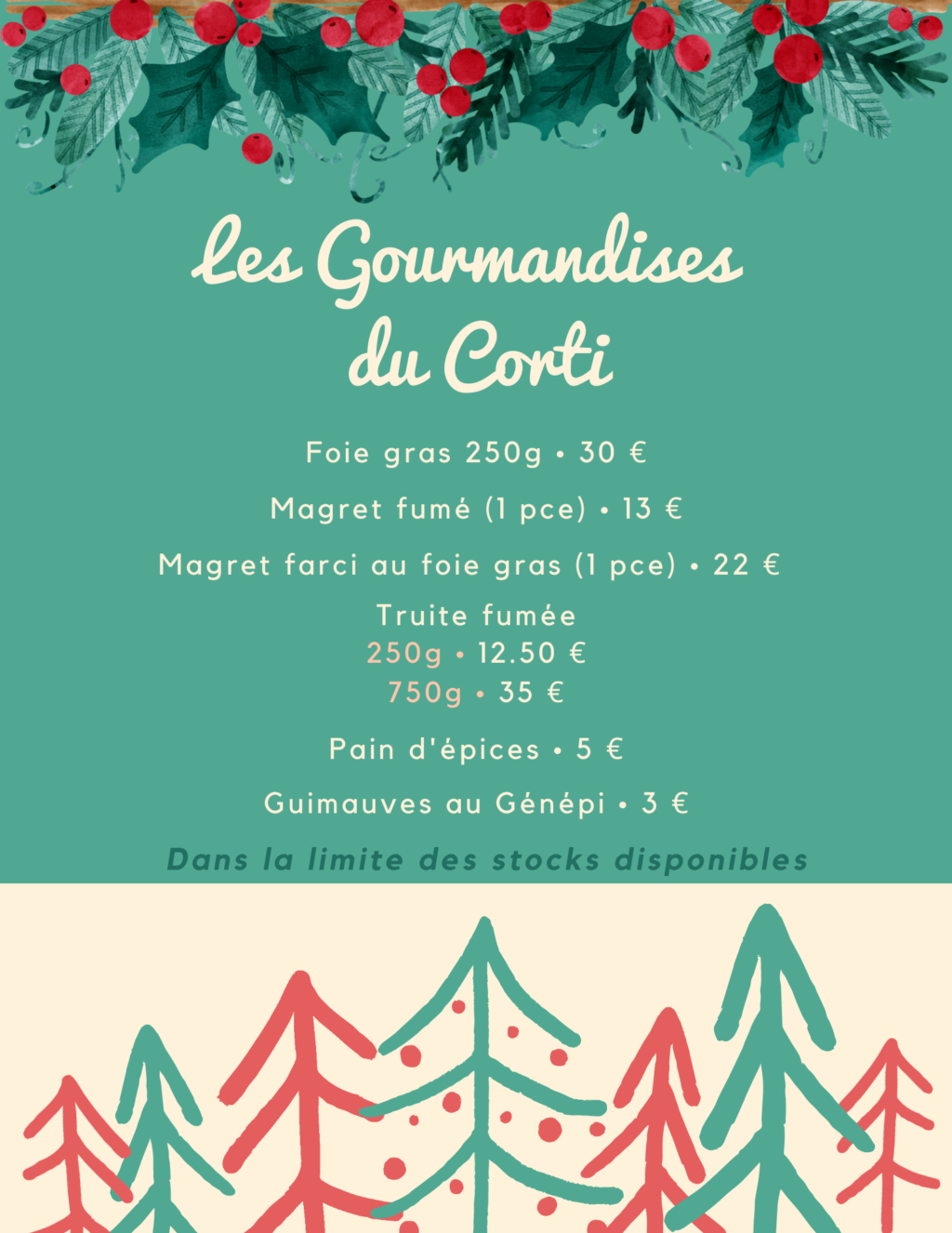 Les Gourmandises du Corti

Foie gras 250g • 30 €

Magret fumé (1 pce) • 13 €

Magret farci au foie gras (1 pce) • 22 €

Truite fumée
250g • 12.50 €
750g • 35 €

Pain d'épices • 5 €

Guimauves au Génépi • 3 €

Dans la limite des stocks disponibles